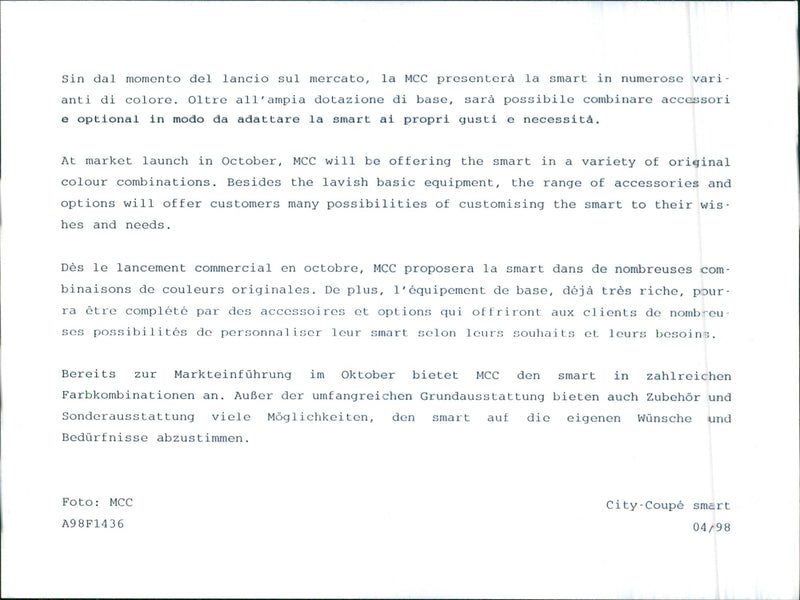 Sin dal momento del lancio sul mercato, la MCC presenterà la smart in numerose varianti di colore. Oltre all'ampia dotazione di base, sarà possibile combinare accessori e optional in modo da adattare la smart ai propri gusti e necessità.

At market launch in October, MCC will be offering the smart in a variety of original colour combinations. Besides the lavish basic equipment, the range of accessories and options will offer customers many possibilities of customising the smart to their wishes and needs.

Dès le lancement commercial en octobre, MCC proposera la smart dans de nombreuses combinaisons de couleurs originales. De plus, l'équipement de base, déjà très riche, pourra être complété par des accessoires et options qui offriront aux clients de nombreuses possibilités de personnaliser leur smart selon leurs souhaits et leurs besoins.

Bereits zur Markteinführung im Oktober bietet MCC den smart in zahlreichen Farbkombinationen an. Außer der umfangreichen Grundausstattung bieten auch Zubehör und Sonderausstattung viele Möglichkeiten, den smart auf die eigenen Wünsche und Bedürfnisse abzustimmen.

Foto: MCC
A98F1436

City-Coupé smart
04/98